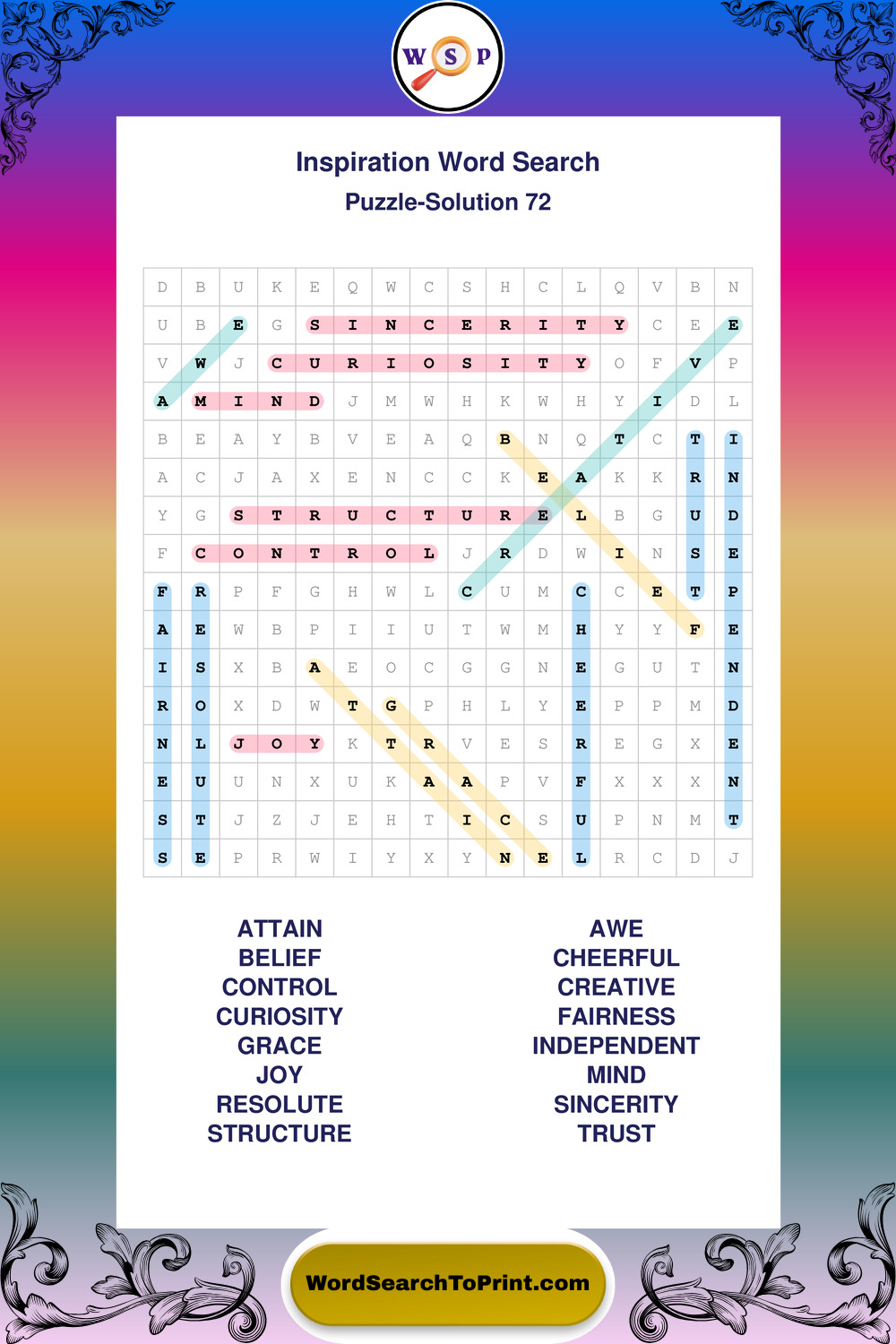 W S P

Inspiration Word Search

Puzzle-Solution 72

| D | B | U | K | E | Q | W | C | S | H | C | L | Q | V | B | N |
|---|---|---|---|---|---|---|---|---|---|---|---|---|---|---|---|
| U | B | E | G | S | I | N | C | E | R | I | T | Y | C | E | E |
| V | W | J | C | U | R | I | O | S | I | T | Y | O | F | V | P |
| A | M | I | N | D | J | M | W | H | K | W | H | Y | I | D | L |
| B | E | A | Y | B | V | E | A | Q | B | N | Q | T | C | T | I |
| A | C | J | A | X | E | N | C | C | K | E | A | K | K | R | N |
| Y | G | S | T | R | U | C | T | U | R | E | L | B | G | U | D |
| F | C | O | N | T | R | O | L | J | R | D | W | I | N | S | E |
| F | R | P | F | G | H | W | L | C | U | M | C | C | E | T | P |
| A | E | W | B | P | I | I | U | T | W | M | H | Y | Y | F | E |
| I | S | X | B | A | E | O | C | G | G | N | E | G | U | T | N |
| R | O | X | D | W | T | G | P | H | L | Y | E | P | P | M | D |
| N | L | J | O | Y | K | T | R | V | E | S | R | E | G | X | E |
| E | U | U | N | X | U | K | A | A | P | V | F | X | X | X | N |
| S | T | J | Z | J | E | H | T | I | C | S | U | P | N | M | T |
| S | E | P | R | W | I | Y | X | Y | N | E | L | R | C | D | J |

ATTAIN
BELIEF
CONTROL
CURIOSITY
GRACE
JOY
RESOLUTE
STRUCTURE

AWE
CHEERFUL
CREATIVE
FAIRNESS
INDEPENDENT
MIND
SINCERITY
TRUST

WordSearchToPrint.com